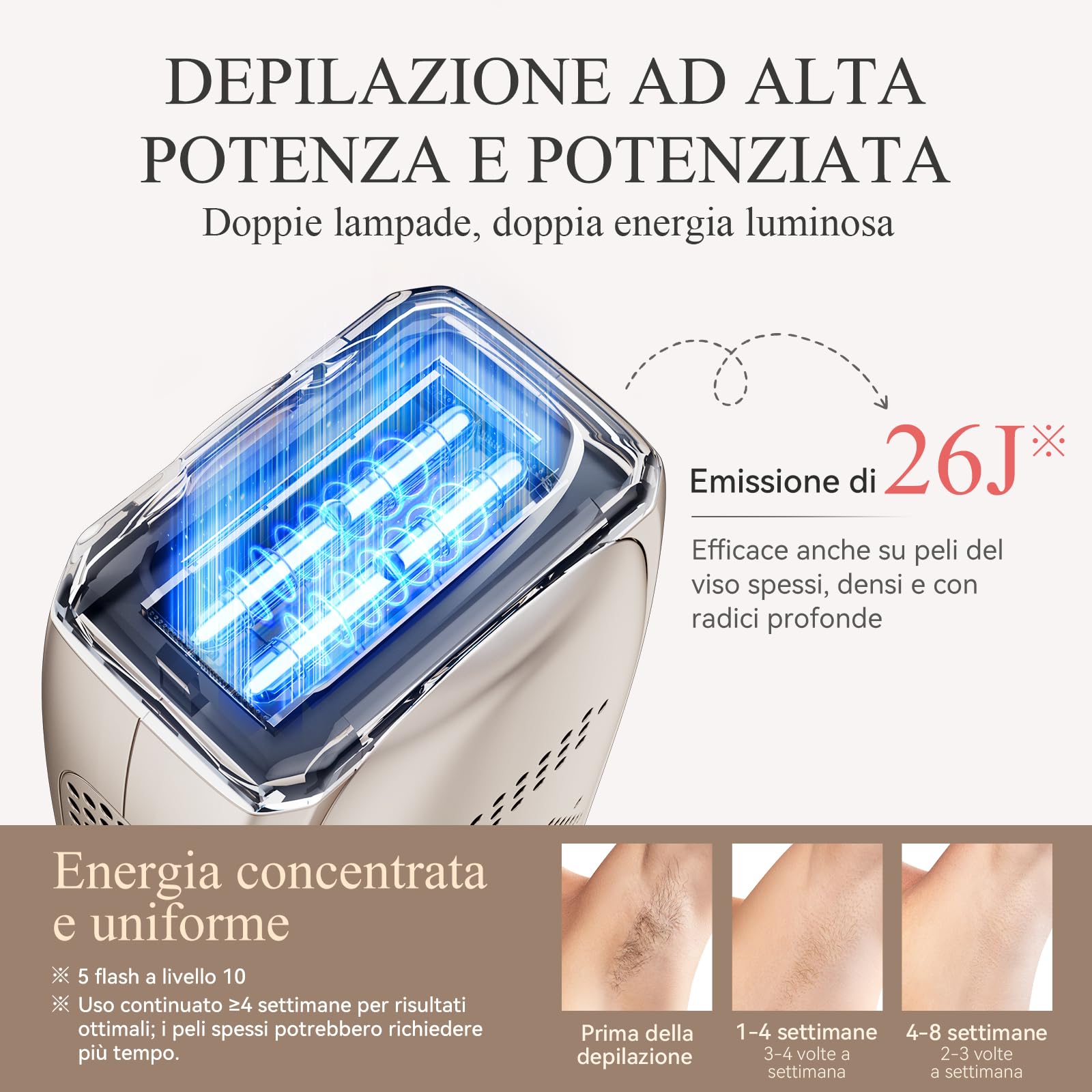 DEPILAZIONE AD ALTA POTENZA E POTENZIATA

Doppie lampade, doppia energia luminosa

Emissione di 26J※

Efficace anche su peli del viso spessi, densi e con radici profonde

Energia concentrata e uniforme

※ 5 flash a livello 10

※ Uso continuato ≥4 settimane per risultati ottimali; i peli spessi potrebbero richiedere più tempo.

Prima della depilazione

1-4 settimane
3-4 volte a settimana

4-8 settimane
2-3 volte a settimana